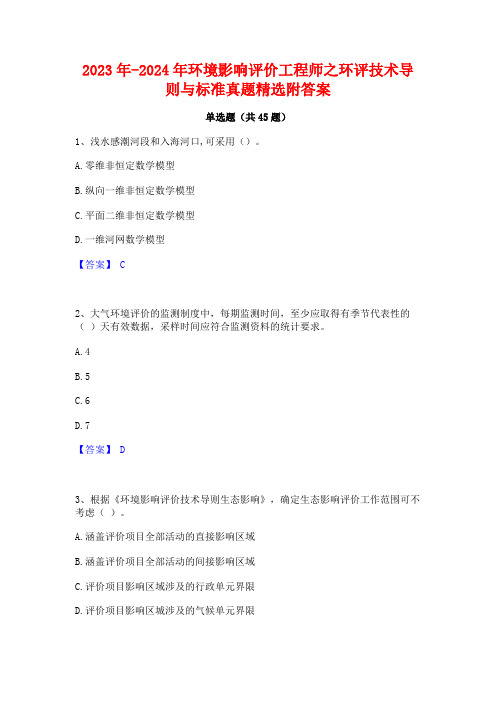 2023年-2024年环境影响评价工程师之环评技术导则与标准真题精选附答案

单选题（共45题）

1、浅水感潮河段和入海河口,可采用（）。

A.零维非恒定数学模型

B.纵向一维非恒定数学模型

C.平面二维非恒定数学模型

D.一维河网数学模型

【答案】 C

2、大气环境评价的监测制度中，每期监测时间，至少应取得有季节代表性的（ ）天有效数据，采样时间应符合监测资料的统计要求。

A.4

B.5

C.6

D.7

【答案】 D

3、根据《环境影响评价技术导则生态影响》，确定生态影响评价工作范围可不考虑（ ）。

A.涵盖评价项目全部活动的直接影响区域

B.涵盖评价项目全部活动的间接影响区域

C.评价项目影响区域涉及的行政单元界限

D.评价项目影响区域涉及的气候单元界限